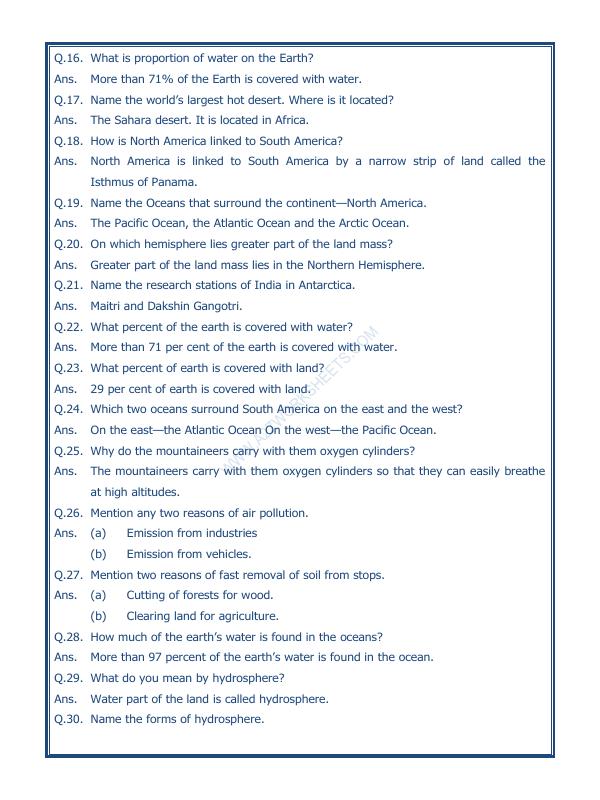 Q.16. What is proportion of water on the Earth?

Ans. More than 71% of the Earth is covered with water.

Q.17. Name the world's largest hot desert. Where is it located?

Ans. The Sahara desert. It is located in Africa.

Q.18. How is North America linked to South America?

Ans. North America is linked to South America by a narrow strip of land called the Isthmus of Panama.

Q.19. Name the Oceans that surround the continent—North America.

Ans. The Pacific Ocean, the Atlantic Ocean and the Arctic Ocean.

Q.20. On which hemisphere lies greater part of the land mass?

Ans. Greater part of the land mass lies in the Northern Hemisphere.

Q.21. Name the research stations of India in Antarctica.

Ans. Maitri and Dakshin Gangotri.

Q.22. What percent of the earth is covered with water?

Ans. More than 71 per cent of the earth is covered with water.

Q.23. What percent of earth is covered with land?

Ans. 29 per cent of earth is covered with land.

Q.24. Which two oceans surround South America on the east and the west?

Ans. On the east—the Atlantic Ocean On the west—the Pacific Ocean.

Q.25. Why do the mountaineers carry with them oxygen cylinders?

Ans. The mountaineers carry with them oxygen cylinders so that they can easily breathe at high altitudes.

Q.26. Mention any two reasons of air pollution.

Ans. (a) Emission from industries
(b) Emission from vehicles.

Q.27. Mention two reasons of fast removal of soil from stops.

Ans. (a) Cutting of forests for wood.
(b) Clearing land for agriculture.

Q.28. How much of the earth's water is found in the oceans?

Ans. More than 97 percent of the earth's water is found in the ocean.

Q.29. What do you mean by hydrosphere?

Ans. Water part of the land is called hydrosphere.

Q.30. Name the forms of hydrosphere.

WWW.A2ZWORKSHEETS.COM